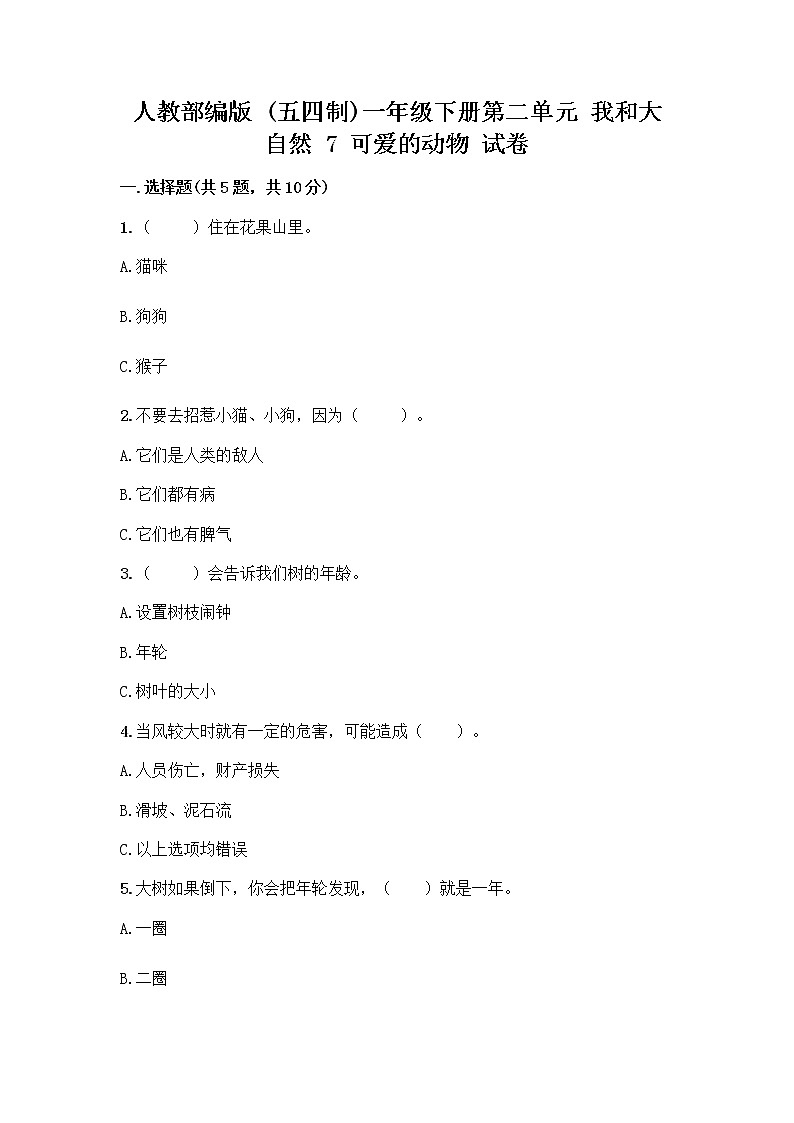 人教部编版（五四制）一年级下册第二单元 我和大自然 7 可爱的动物 试卷

一.选择题(共5题，共10分)

1.（　　）住在花果山里。

A.猫咪

B.狗狗

C.猴子

2.不要去招惹小猫、小狗，因为（　　）。

A.它们是人类的敌人

B.它们都有病

C.它们也有脾气

3.（　　）会告诉我们树的年龄。

A.设置树枝闹钟

B.年轮

C.树叶的大小

4.当风较大时就有一定的危害，可能造成（　　）。

A.人员伤亡，财产损失

B.滑坡、泥石流

C.以上选项均错误

5.大树如果倒下，你会把年轮发现，（　　）就是一年。

A.一圈

B.二圈